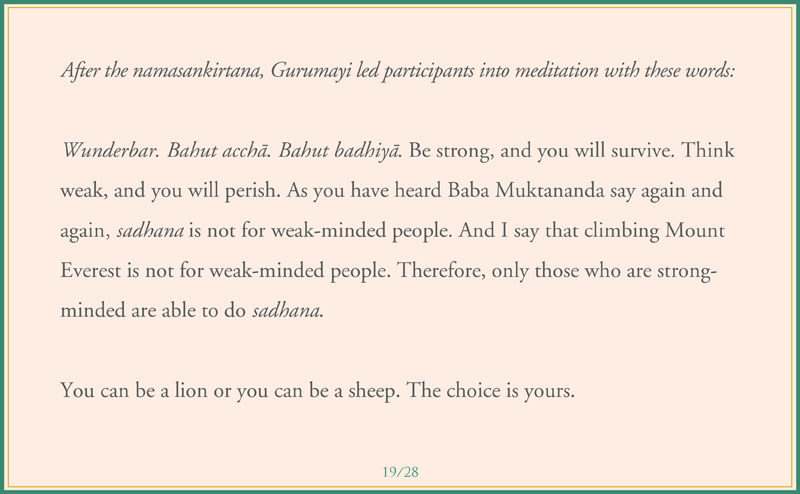 After the namasankirtana, Gurumayi led participants into meditation with these words:

Wunderbar. Bahut acchā. Bahut badhiyā. Be strong, and you will survive. Think weak, and you will perish. As you have heard Baba Muktananda say again and again, sadhana is not for weak-minded people. And I say that climbing Mount Everest is not for weak-minded people. Therefore, only those who are strong-minded are able to do sadhana.

You can be a lion or you can be a sheep. The choice is yours.

19/28